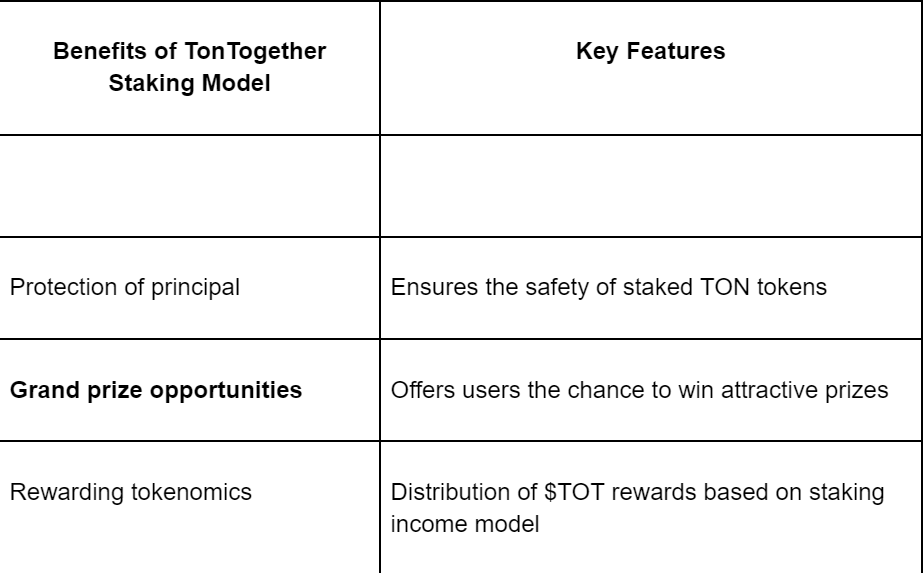 | Benefits of TonTogether Staking Model | Key Features |
|---|---|
| | |
| Protection of principal | Ensures the safety of staked TON tokens |
| Grand prize opportunities | Offers users the chance to win attractive prizes |
| Rewarding tokenomics | Distribution of $TOT rewards based on staking income model |